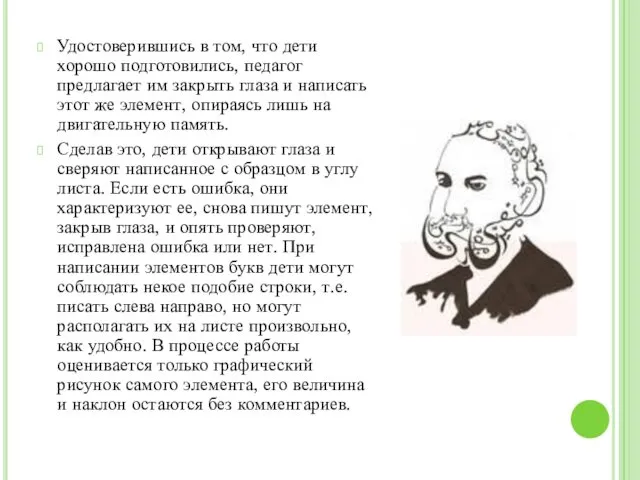 Удостоверившись в том, что дети хорошо подготовились, педагог предлагает им закрыть глаза и написать этот же элемент, опираясь лишь на двигательную память.

Сделав это, дети открывают глаза и сверяют написанное с образцом в углу листа. Если есть ошибка, они характеризуют ее, снова пишут элемент, закрыв глаза, и опять проверяют, исправлена ошибка или нет. При написании элементов букв дети могут соблюдать некое подобие строки, т.е. писать слева направо, но могут располагать их на листе произвольно, как удобно. В процессе работы оценивается только графический рисунок самого элемента, его величина и наклон остаются без комментариев.